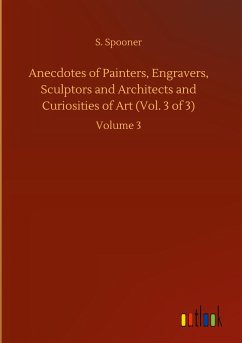 S. Spooner

Anecdotes of Painters, Engravers, Sculptors and Architects and Curiosities of Art (Vol. 3 of 3)

Volume 3

outlook